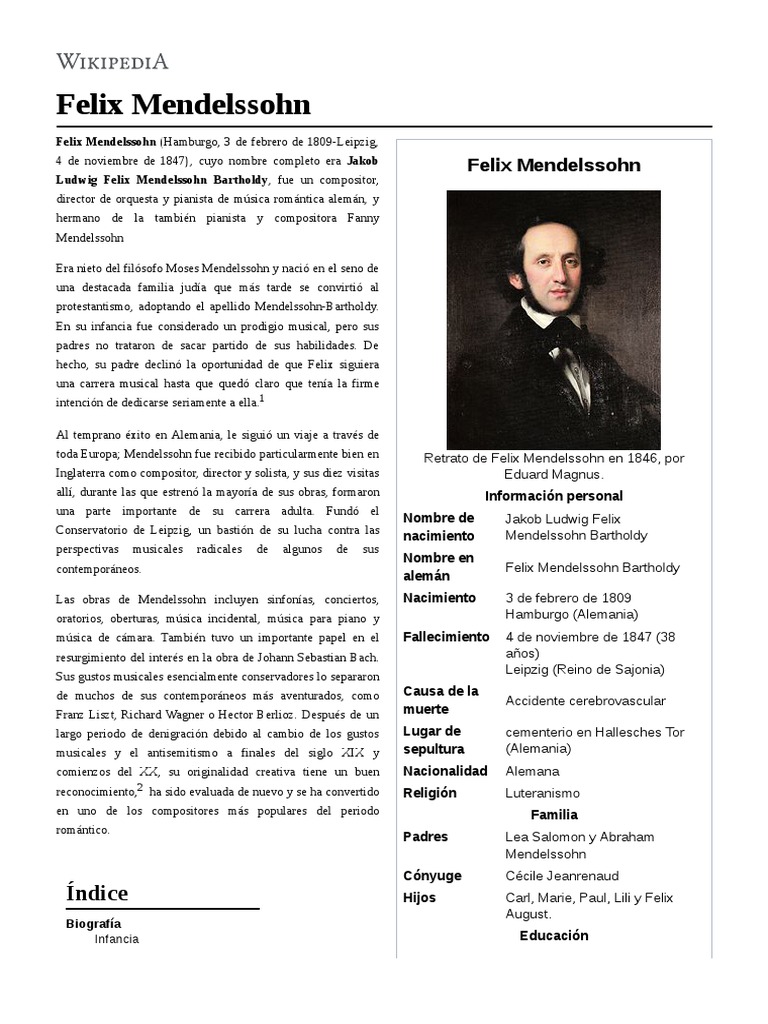 WIKIPEDIA

Felix Mendelssohn

Felix Mendelssohn (Hamburgo, 3 de febrero de 1809-Leipzig, 4 de noviembre de 1847), cuyo nombre completo era Jakob Ludwig Felix Mendelssohn Bartholdy, fue un compositor, director de orquesta y pianista de música romántica alemán, y hermano de la también pianista y compositora Fanny Mendelssohn

Era nieto del filósofo Moses Mendelssohn y nació en el seno de una destacada familia judía que más tarde se convirtió al protestantismo, adoptando el apellido Mendelssohn-Bartholdy. En su infancia fue considerado un prodigio musical, pero sus padres no trataron de sacar partido de sus habilidades. De hecho, su padre declinó la oportunidad de que Felix siguiera una carrera musical hasta que quedó claro que tenía la firme intención de dedicarse seriamente a ella.$^1$

Al temprano éxito en Alemania, le siguió un viaje a través de toda Europa; Mendelssohn fue recibido particularmente bien en Inglaterra como compositor, director y solista, y sus diez visitas allí, durante las que estrenó la mayoría de sus obras, formaron una parte importante de su carrera adulta. Fundó el Conservatorio de Leipzig, un bastión de su lucha contra las perspectivas musicales radicales de algunos de sus contemporáneos.

Las obras de Mendelssohn incluyen sinfonías, conciertos, oratorios, oberturas, música incidental, música para piano y música de cámara. También tuvo un importante papel en el resurgimiento del interés en la obra de Johann Sebastian Bach. Sus gustos musicales esencialmente conservadores lo separaron de muchos de sus contemporáneos más aventurados, como Franz Liszt, Richard Wagner o Hector Berlioz. Después de un largo periodo de denigración debido al cambio de los gustos musicales y el antisemitismo a finales del siglo XIX y comienzos del XX, su originalidad creativa tiene un buen reconocimiento,$^2$ ha sido evaluada de nuevo y se ha convertido en uno de los compositores más populares del periodo romántico.

Índice

Biografía
Infancia

Felix Mendelssohn

Retrato de Felix Mendelssohn en 1846, por Eduard Magnus.

Información personal

| | |
|---|---|
| Nombre de nacimiento | Jakob Ludwig Felix Mendelssohn Bartholdy |
| Nombre en alemán | Felix Mendelssohn Bartholdy |
| Nacimiento | 3 de febrero de 1809 Hamburgo (Alemania) |
| Fallecimiento | 4 de noviembre de 1847 (38 años) Leipzig (Reino de Sajonia) |
| Causa de la muerte | Accidente cerebrovascular |
| Lugar de sepultura | cementerio en Hallesches Tor (Alemania) |
| Nacionalidad | Alemana |
| Religión | Luteranismo |

Familia

| | |
|---|---|
| Padres | Lea Salomon y Abraham Mendelssohn |
| Cónyuge | Cécile Jeanrenaud |
| Hijos | Carl, Marie, Paul, Lili y Felix August. |

Educación